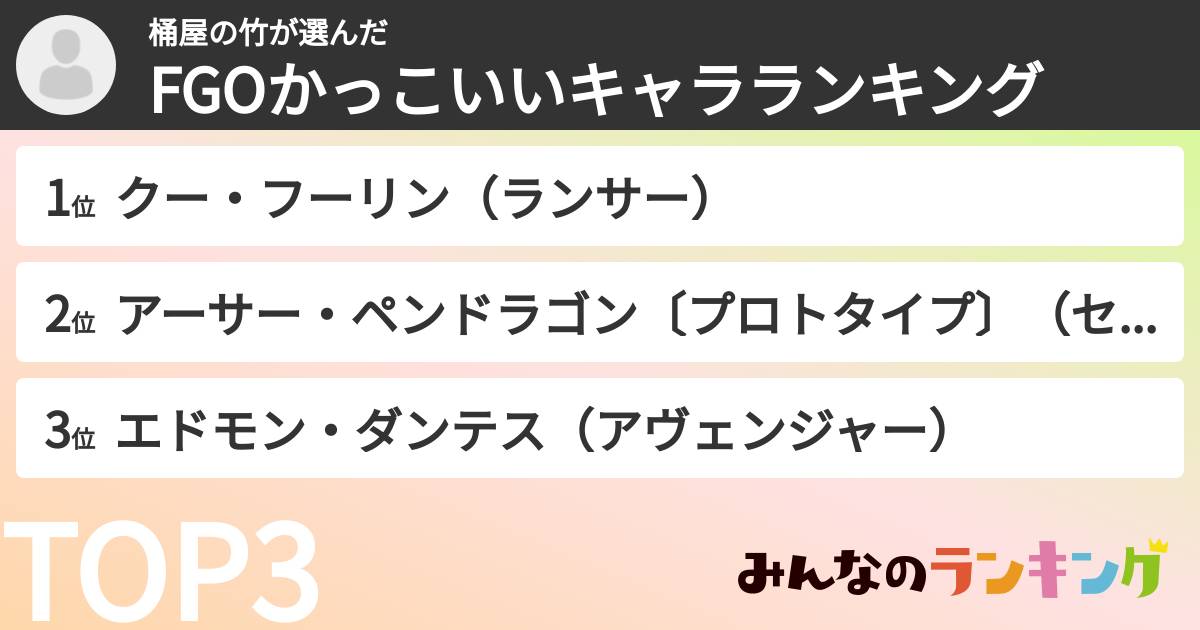 桶屋の竹が選んだ
FGOかっこいいキャラランキング

1位 クー・フーリン（ランサー）

2位 アーサー・ペンドラゴン〔プロトタイプ〕（セ…

3位 エドモン・ダンテス（アヴェンジャー）

TOP3

みんなのランキング